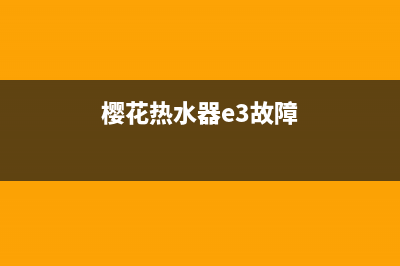 樱花热水器e3故障